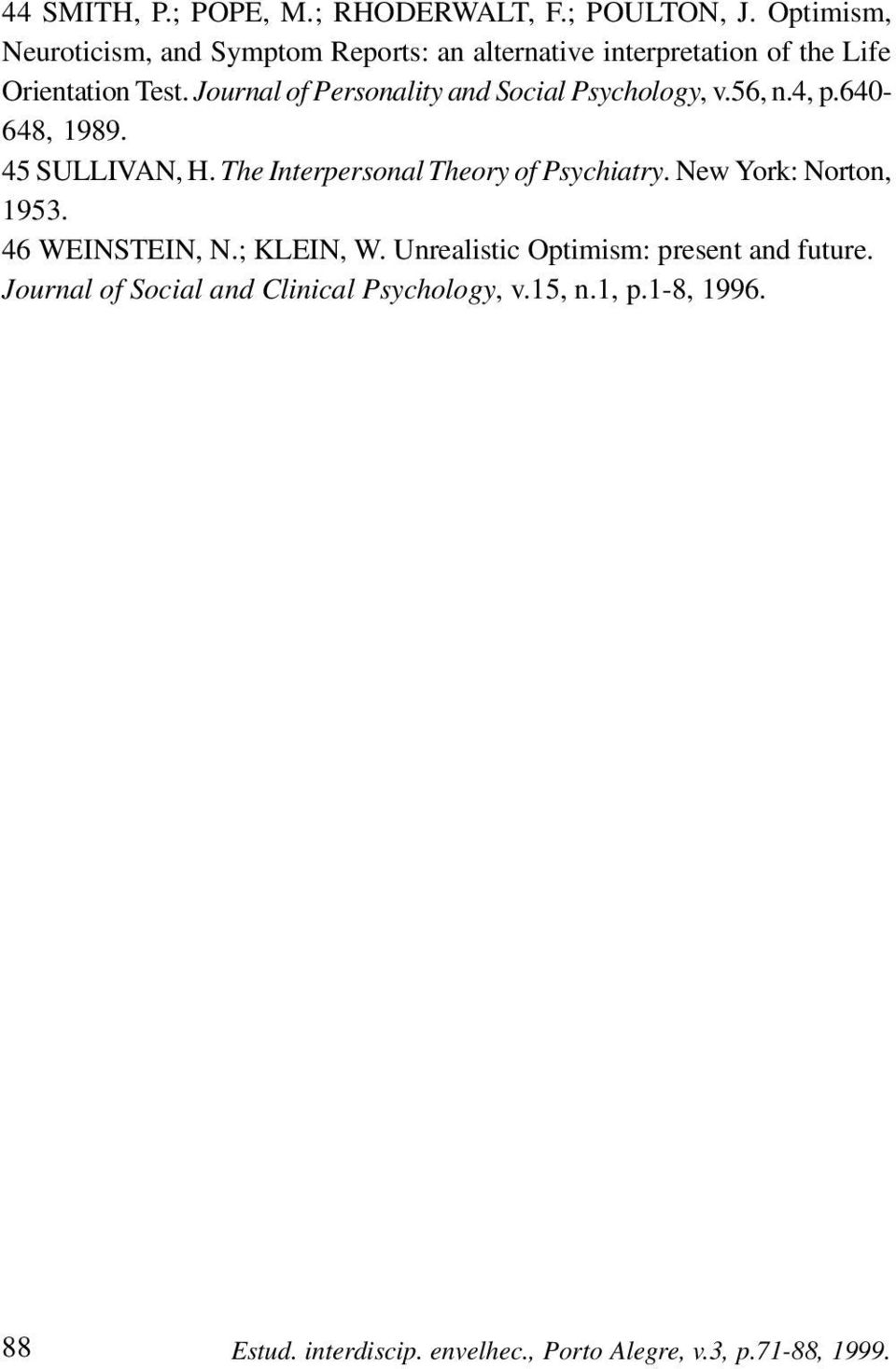 44 SMITH, P.; POPE, M.; RHODERWALT, F.; POULTON, J. Optimism, Neuroticism, and Symptom Reports: an alternative interpretation of the Life Orientation Test. Journal of Personality and Social Psychology, v.56, n.4, p.640-648, 1989.

45 SULLIVAN, H. The Interpersonal Theory of Psychiatry. New York: Norton, 1953.

46 WEINSTEIN, N.; KLEIN, W. Unrealistic Optimism: present and future. Journal of Social and Clinical Psychology, v.15, n.1, p.1-8, 1996.

88

Estud. interdiscip. envelhec., Porto Alegre, v.3, p.71-88, 1999.